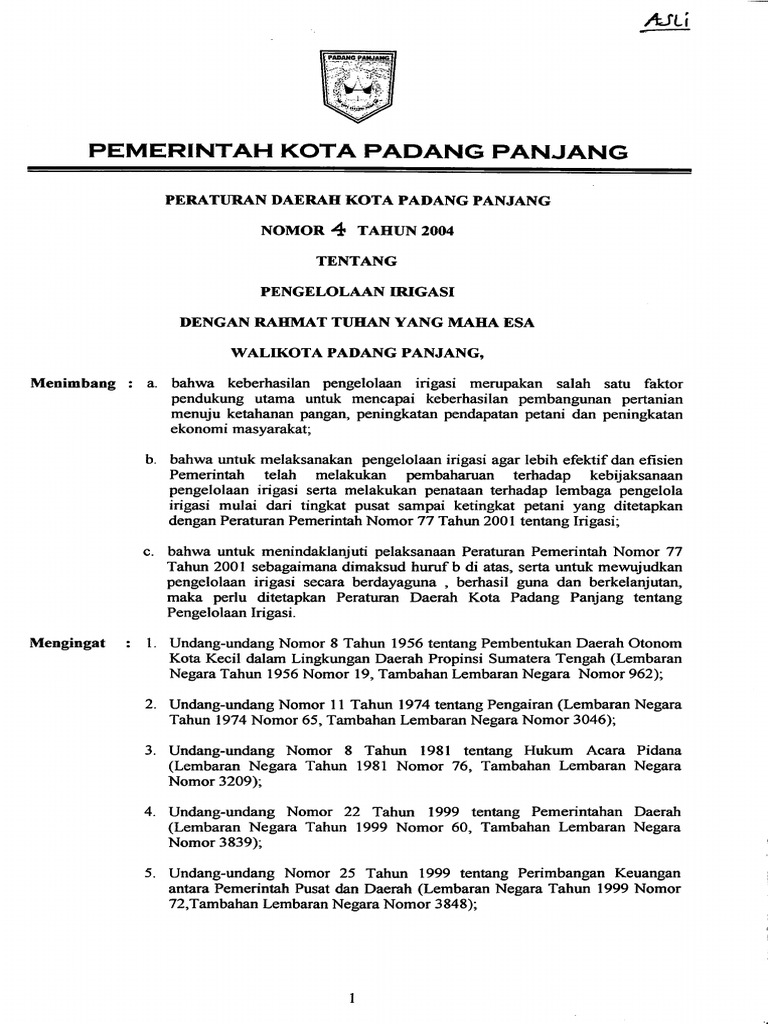 ASLI

PADANG PANJANG

PEMERINTAH KOTA PADANG PANJANG

PERATURAN DAERAH KOTA PADANG PANJANG

NOMOR 4 TAHUN 2004

TENTANG

PENGELOLAAN IRIGASI

DENGAN RAHMAT TUHAN YANG MAHA ESA

WALIKOTA PADANG PANJANG,

Menimbang : a. bahwa keberhasilan pengelolaan irigasi merupakan salah satu faktor pendukung utama untuk mencapai keberhasilan pembangunan pertanian menuju ketahanan pangan, peningkatan pendapatan petani dan peningkatan ekonomi masyarakat;

b. bahwa untuk melaksanakan pengelolaan irigasi agar lebih efektif dan efisien Pemerintah telah melakukan pembaharuan terhadap kebijaksanaan pengelolaan irigasi serta melakukan penataan terhadap lembaga pengelola irigasi mulai dari tingkat pusat sampai ketingkat petani yang ditetapkan dengan Peraturan Pemerintah Nomor 77 Tahun 2001 tentang Irigasi;

c. bahwa untuk menindaklanjuti pelaksanaan Peraturan Pemerintah Nomor 77 Tahun 2001 sebagaimana dimaksud huruf b di atas, serta untuk mewujudkan pengelolaan irigasi secara berdayaguna , berhasil guna dan berkelanjutan, maka perlu ditetapkan Peraturan Daerah Kota Padang Panjang tentang Pengelolaan Irigasi.

Mengingat : 1. Undang-undang Nomor 8 Tahun 1956 tentang Pembentukan Daerah Otonom Kota Kecil dalam Lingkungan Daerah Propinsi Sumatera Tengah (Lembaran Negara Tahun 1956 Nomor 19, Tambahan Lembaran Negara Nomor 962);

2. Undang-undang Nomor 11 Tahun 1974 tentang Pengairan (Lembaran Negara Tahun 1974 Nomor 65, Tambahan Lembaran Negara Nomor 3046);

3. Undang-undang Nomor 8 Tahun 1981 tentang Hukum Acara Pidana (Lembaran Negara Tahun 1981 Nomor 76, Tambahan Lembaran Negara Nomor 3209);

4. Undang-undang Nomor 22 Tahun 1999 tentang Pemerintahan Daerah (Lembaran Negara Tahun 1999 Nomor 60, Tambahan Lembaran Negara Nomor 3839);

5. Undang-undang Nomor 25 Tahun 1999 tentang Perimbangan Keuangan antara Pemerintah Pusat dan Daerah (Lembaran Negara Tahun 1999 Nomor 72,Tambahan Lembaran Negara Nomor 3848);

1